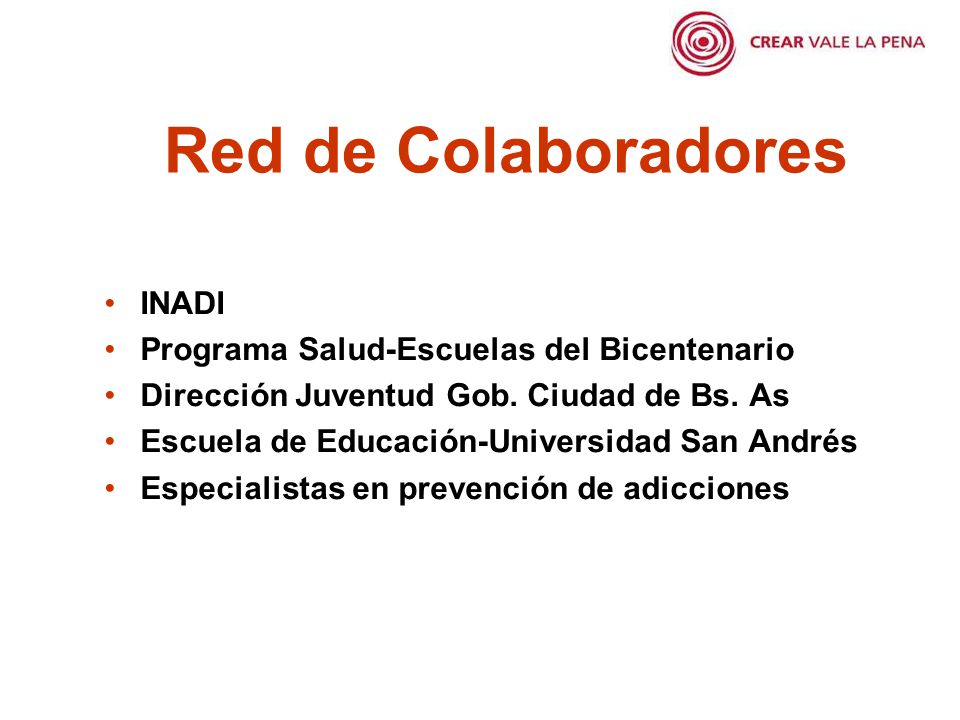 CREAR VALE LA PENA

Red de Colaboradores

• INADI
• Programa Salud-Escuelas del Bicentenario
• Dirección Juventud Gob. Ciudad de Bs. As
• Escuela de Educación-Universidad San Andrés
• Especialistas en prevención de adicciones